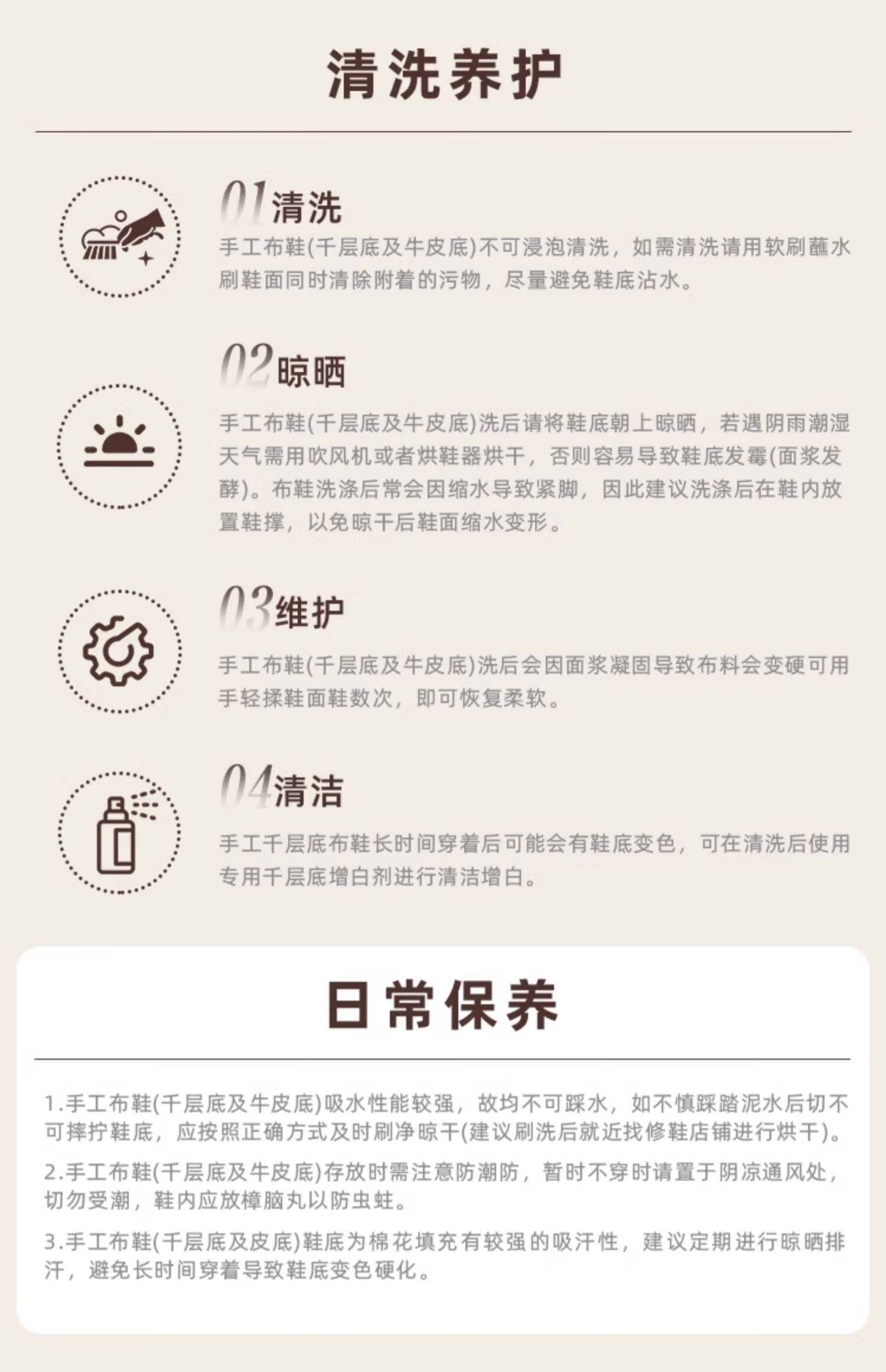 清洗养护

01清洗

手工布鞋(千层底及牛皮底)不可浸泡清洗，如需清洗请用软刷蘸水刷鞋面同时清除附着的污物，尽量避免鞋底沾水。

02晾晒

手工布鞋(千层底及牛皮底)洗后请将鞋底朝上晾晒，若遇阴雨潮湿天气需用吹风机或者烘鞋器烘干，否则容易导致鞋底发霉(面浆发酵)。布鞋洗涤后常会因缩水导致紧脚，因此建议洗涤后在鞋内放置鞋撑，以免晾干后鞋面缩水变形。

03维护

手工布鞋(千层底及牛皮底)洗后会因面浆凝固导致布料会变硬可用手轻揉鞋面鞋数次，即可恢复柔软。

04清洁

手工千层底布鞋长时间穿着后可能会有鞋底变色，可在清洗后使用专用千层底增白剂进行清洁增白。

日常保养

1.手工布鞋(千层底及牛皮底)吸水性能较强，故均不可踩水，如不慎踩踏泥水后切不可摔拧鞋底，应按照正确方式及时刷净晾干(建议刷洗后就近找修鞋店铺进行烘干)。

2.手工布鞋(千层底及牛皮底)存放时需注意防潮防，暂时不穿时请置于阴凉通风处，切勿受潮，鞋内应放樟脑丸以防虫蛀。

3.手工布鞋(千层底及皮底)鞋底为棉花填充有较强的吸汗性，建议定期进行晾晒排汗，避免长时间穿着导致鞋底变色硬化。